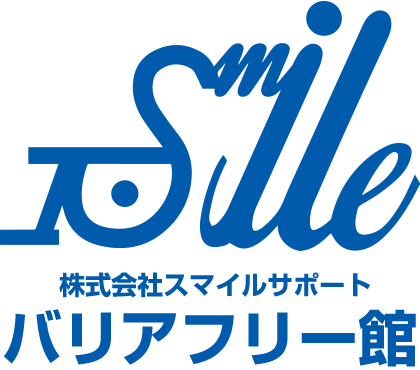 Smile

株式会社スマイルサポート
バリアフリー館